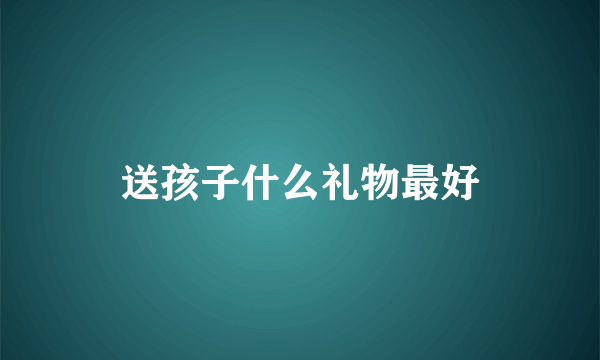 送孩子什么礼物最好